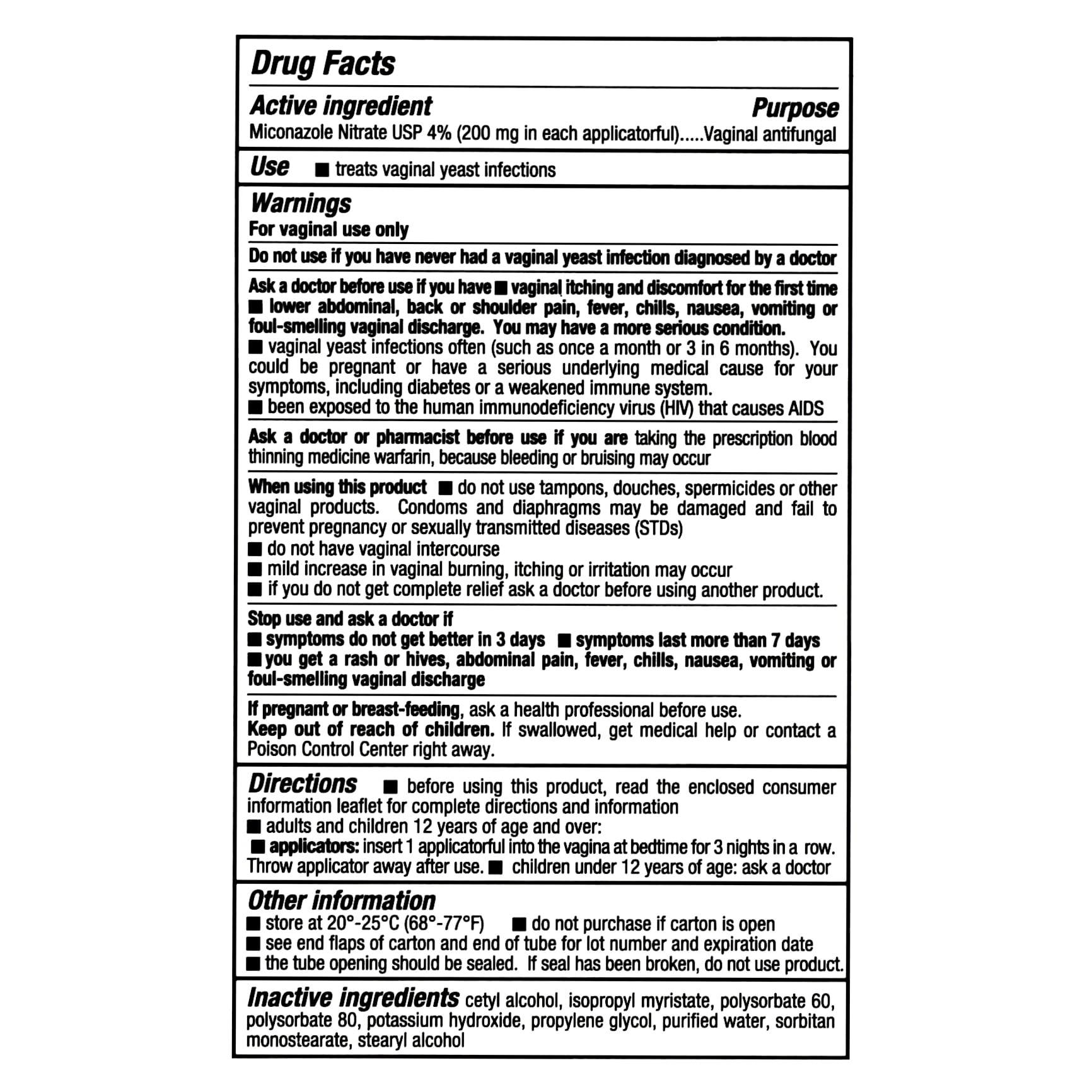 Drug Facts

Active ingredient Purpose
Miconazole Nitrate USP 4% (200 mg in each applicatorful).....Vaginal antifungal

Use ■ treats vaginal yeast infections

Warnings
For vaginal use only

Do not use if you have never had a vaginal yeast infection diagnosed by a doctor

Ask a doctor before use if you have ■ vaginal itching and discomfort for the first time ■ lower abdominal, back or shoulder pain, fever, chills, nausea, vomiting or foul-smelling vaginal discharge. You may have a more serious condition.
■ vaginal yeast infections often (such as once a month or 3 in 6 months). You could be pregnant or have a serious underlying medical cause for your symptoms, including diabetes or a weakened immune system.
■ been exposed to the human immunodeficiency virus (HIV) that causes AIDS

Ask a doctor or pharmacist before use if you are taking the prescription blood thinning medicine warfarin, because bleeding or bruising may occur

When using this product ■ do not use tampons, douches, spermicides or other vaginal products. Condoms and diaphragms may be damaged and fail to prevent pregnancy or sexually transmitted diseases (STDs)
■ do not have vaginal intercourse
■ mild increase in vaginal burning, itching or irritation may occur
■ if you do not get complete relief ask a doctor before using another product.

Stop use and ask a doctor if
■ symptoms do not get better in 3 days ■ symptoms last more than 7 days
■ you get a rash or hives, abdominal pain, fever, chills, nausea, vomiting or foul-smelling vaginal discharge

If pregnant or breast-feeding, ask a health professional before use.
Keep out of reach of children. If swallowed, get medical help or contact a Poison Control Center right away.

Directions ■ before using this product, read the enclosed consumer information leaflet for complete directions and information
■ adults and children 12 years of age and over:
■ applicators: insert 1 applicatorful into the vagina at bedtime for 3 nights in a row. Throw applicator away after use. ■ children under 12 years of age: ask a doctor

Other information
■ store at 20°-25°C (68°-77°F) ■ do not purchase if carton is open
■ see end flaps of carton and end of tube for lot number and expiration date
■ the tube opening should be sealed. If seal has been broken, do not use product.

Inactive ingredients cetyl alcohol, isopropyl myristate, polysorbate 60, polysorbate 80, potassium hydroxide, propylene glycol, purified water, sorbitan monostearate, stearyl alcohol